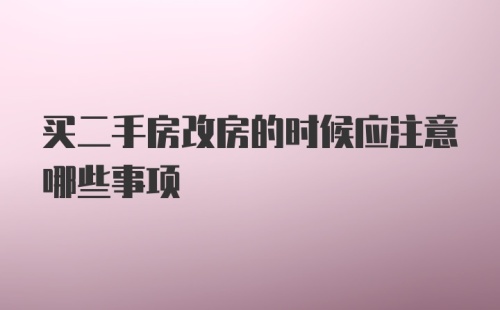 买二手房改房的时候应注意哪些事项